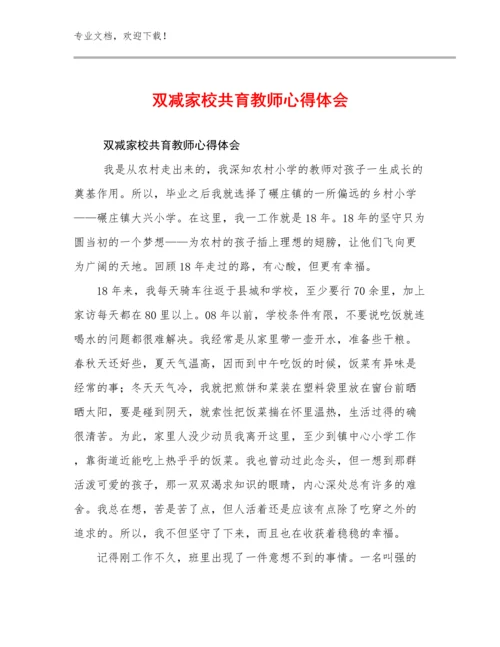 专业文档，欢迎下载！

双减家校共育教师心得体会

双减家校共育教师心得体会

我是从农村走出来的，我深知农村小学的教师对孩子一生成长的奠基作用。所以，毕业之后我就选择了碾庄镇的一所偏远的乡村小学——碾庄镇大兴小学。在这里，我一工作就是18年。18年的坚守只为圆当初的一个梦想——为农村的孩子插上理想的翅膀，让他们飞向更为广阔的天地。回顾18年走过的路，有心酸，但更有幸福。

18年来，我每天骑车往返于县城和学校，至少要行70余里，加上家访每天都在80里以上。08年以前，学校条件有限，不要说吃饭就连喝水的问题都很难解决。我经常是从家里带一壶开水，准备些干粮。春秋天还好些，夏天气温高，因而到中午吃饭的时候，饭菜有异味是经常的事；冬天天气冷，我就把煎饼和菜装在塑料袋里放在窗台前晒晒太阳，要是碰到阴天，就索性把饭菜揣在怀里温热，生活过得的确很清苦。为此，家里人没少动员我离开这里，至少到镇中心小学工作，靠街道近能吃上热乎乎的饭菜。我也曾动过此念头，但一想到那群活泼可爱的孩子，那一双双渴求知识的眼睛，内心深处总有许多的难舍。我总在想，苦是苦了点，但人活着还是应该有点除了吃穿之外的追求的。所以，我不但坚守了下来，而且也在收获着稳稳的幸福。

记得刚工作不久，班里出现了一件意想不到的事情。一名叫强的